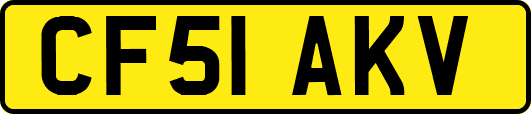 CF51 AKV